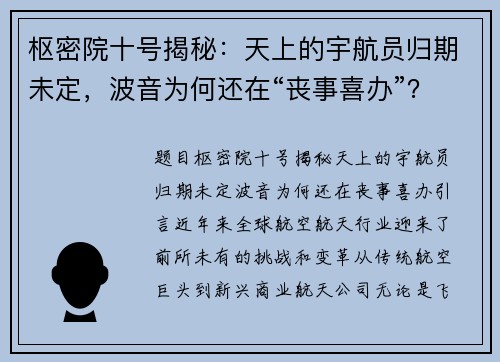 枢密院十号揭秘：天上的宇航员归期未定，波音为何还在“丧事喜办”？

题目枢密院十号揭秘天上的宇航员归期未定波音为何还在丧事喜办引言近年来全球航空航天行业迎来了前所未有的挑战和变革从传统航空巨头到新兴商业航天公司无论是飞